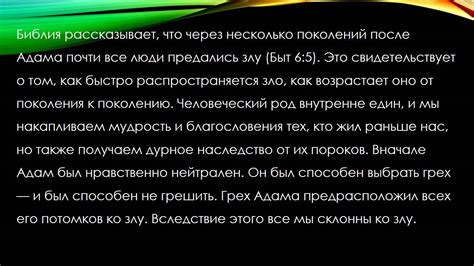 Библия рассказывает, что через несколько поколений после Адама почти все люди предались злу (Быт 6:5). Это свидетельствует о том, как быстро распространяется зло, как возрастает оно от поколения к поколению. Человеческий род внутренне един, и мы накапливаем мудрость и благословения тех, кто жил раньше нас, но также получаем дурное наследство от их пороков. Вначале Адам был нравственно нейтрален. Он был способен выбрать грех — и был способен не грешить. Грех Адама предрасположил всех его потомков ко злу. Вследствие этого все мы склонны ко злу.